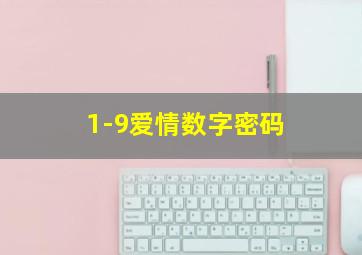 1-9爱情数字密码